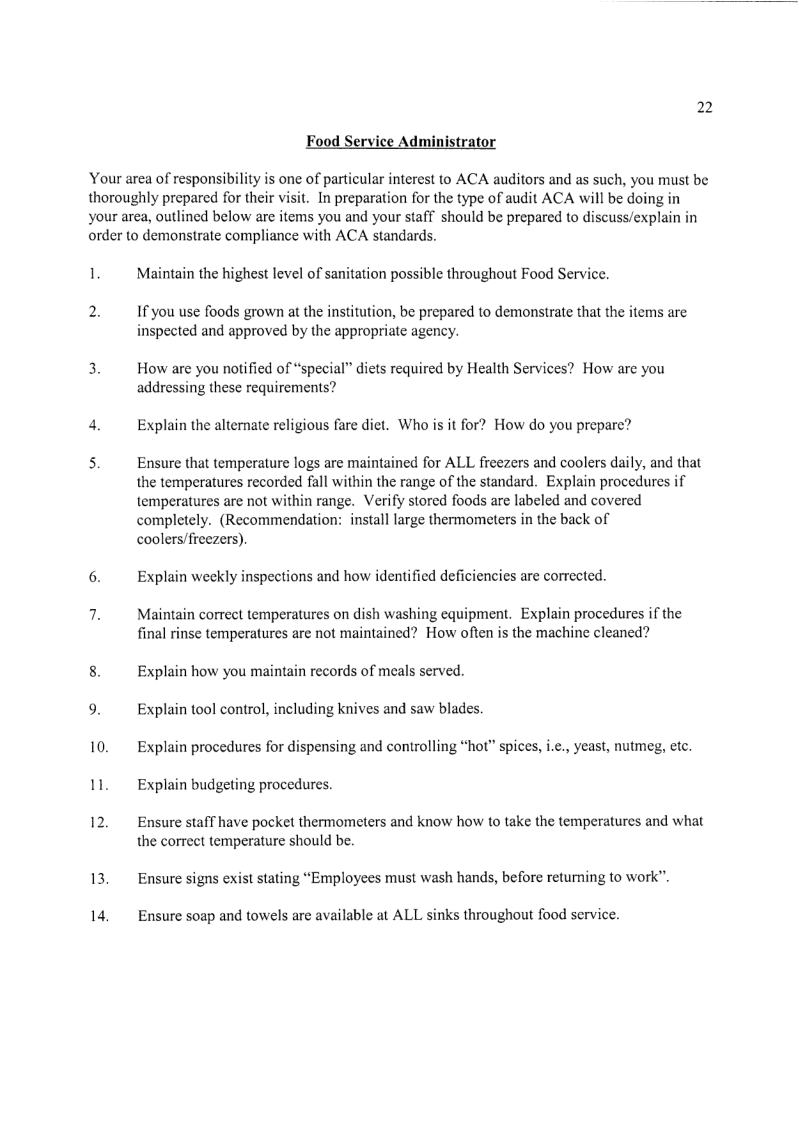 22

Food Service Administrator

Your area of responsibility is one of particular interest to ACA auditors and as such, you must be thoroughly prepared for their visit. In preparation for the type of audit ACA will be doing in your area, outlined below are items you and your staff should be prepared to discuss/explain in order to demonstrate compliance with ACA standards.

1. Maintain the highest level of sanitation possible throughout Food Service.

2. If you use foods grown at the institution, be prepared to demonstrate that the items are inspected and approved by the appropriate agency.

3. How are you notified of "special" diets required by Health Services? How are you addressing these requirements?

4. Explain the alternate religious fare diet. Who is it for? How do you prepare?

5. Ensure that temperature logs are maintained for ALL freezers and coolers daily, and that the temperatures recorded fall within the range of the standard. Explain procedures if temperatures are not within range. Verify stored foods are labeled and covered completely. (Recommendation: install large thermometers in the back of coolers/freezers).

6. Explain weekly inspections and how identified deficiencies are corrected.

7. Maintain correct temperatures on dish washing equipment. Explain procedures if the final rinse temperatures are not maintained? How often is the machine cleaned?

8. Explain how you maintain records of meals served.

9. Explain tool control, including knives and saw blades.

10. Explain procedures for dispensing and controlling "hot" spices, i.e., yeast, nutmeg, etc.

11. Explain budgeting procedures.

12. Ensure staff have pocket thermometers and know how to take the temperatures and what the correct temperature should be.

13. Ensure signs exist stating "Employees must wash hands, before returning to work".

14. Ensure soap and towels are available at ALL sinks throughout food service.